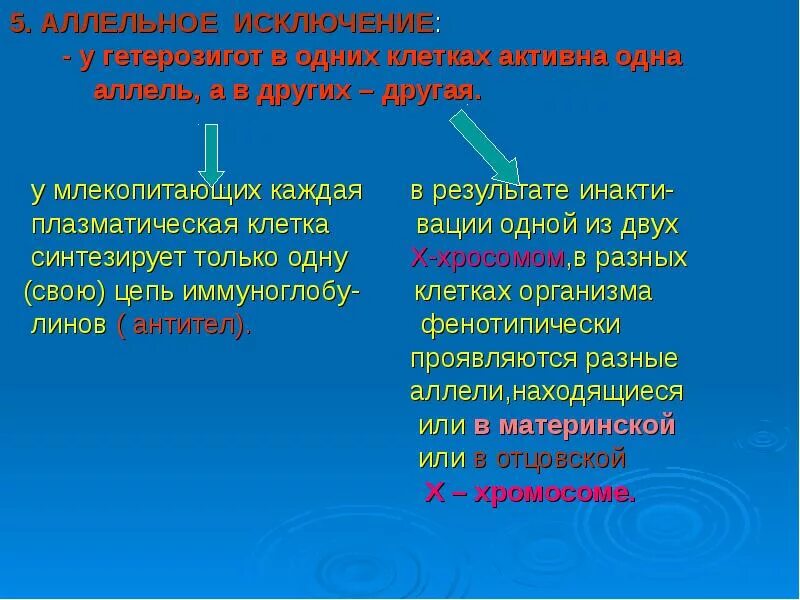 5. АЛЛЕЛЬНОЕ ИСКЛЮЧЕНИЕ:
- у гетерозигот в одних клетках активна одна аллель, а в других – другая.

у млекопитающих каждая плазматическая клетка синтезирует только одну (свою) цепь иммуноглобулинов ( антител).

в результате инактивации одной из двух Х-хросомом,в разных клетках организма фенотипически проявляются разные аллели,находящиеся или в материнской или в отцовской Х – хромосоме.